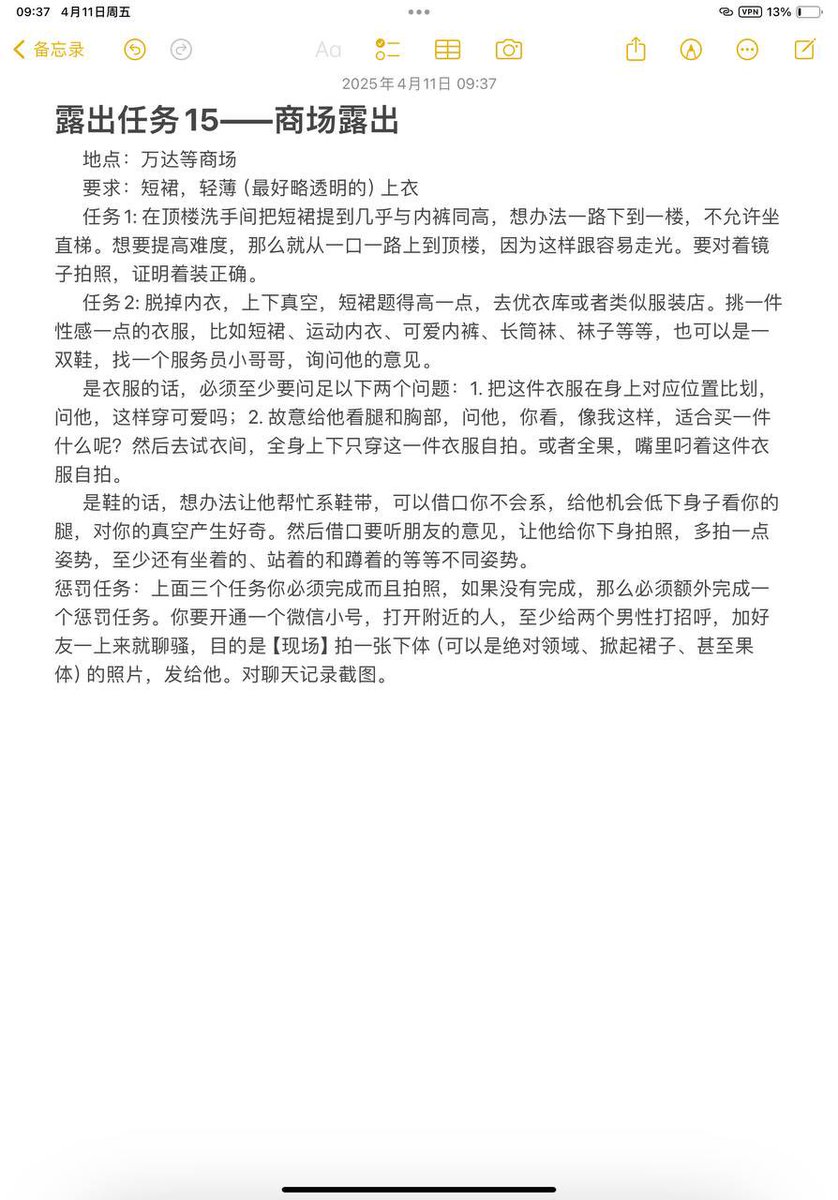 09:37 4月11日周五

VPN 13%

备忘录

Aa

2025年4月11日 09:37

露出任务15——商场露出

地点：万达等商场

要求：短裙，轻薄（最好略透明的）上衣

任务1: 在顶楼洗手间把短裙提到几乎与内裤同高，想办法一路下到一楼，不允许坐直梯。想要提高难度，那么就从一口一路上到顶楼，因为这样跟容易走光。要对着镜子拍照，证明着装正确。

任务2: 脱掉内衣，上下真空，短裙题得高一点，去优衣库或者类似服装店。挑一件性感一点的衣服，比如短裙、运动内衣、可爱内裤、长筒袜、袜子等等，也可以是一双鞋，找一个服务员小哥哥，询问他的意见。

是衣服的话，必须至少要问足以下两个问题：1. 把这件衣服在身上对应位置比划，问他，这样穿可爱吗；2. 故意给他看腿和胸部，问他，你看，像我这样，适合买一件什么呢？然后去试衣间，全身上下只穿这一件衣服自拍。或者全果，嘴里叼着这件衣服自拍。

是鞋的话，想办法让他帮忙系鞋带，可以借口你不会系，给他机会低下身子看你的腿，对你的真空产生好奇。然后借口要听朋友的意见，让他给你下身拍照，多拍一点姿势，至少还有坐着的、站着的和蹲着的等等不同姿势。

惩罚任务：上面三个任务你必须完成而且拍照，如果没有完成，那么必须额外完成一个惩罚任务。你要开通一个微信小号，打开附近的人，至少给两个男性打招呼，加好友一上来就聊骚，目的是【现场】拍一张下体（可以是绝对领域、掀起裙子、甚至果体）的照片，发给他。对聊天记录截图。